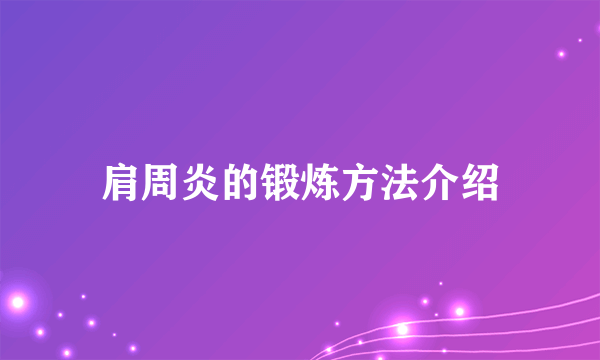 肩周炎的锻炼方法介绍